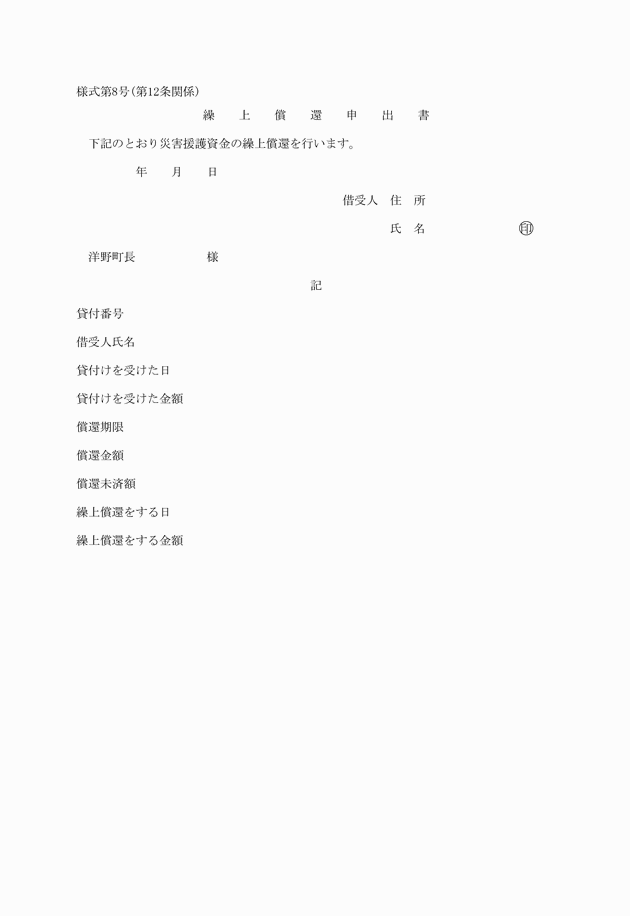 様式第8号(第12条関係)

繰　上　償　還　申　出　書

下記のとおり災害援護資金の繰上償還を行います。

年　月　日

借受人　住　所

氏　名　㊞

洋野町長　様

記

貸付番号

借受人氏名

貸付けを受けた日

貸付けを受けた金額

償還期限

償還金額

償還未済額

繰上償還をする日

繰上償還をする金額